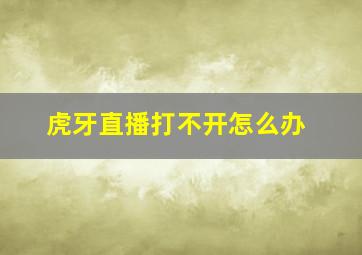 虎牙直播打不开怎么办